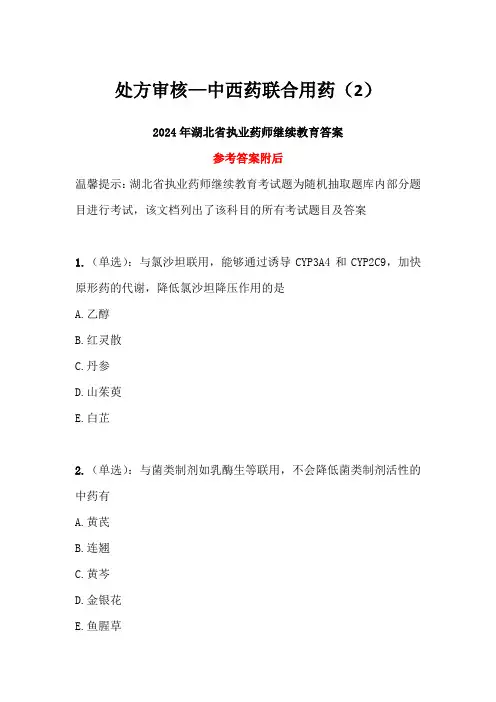 处方审核—中西药联合用药（2）

2024年湖北省执业药师继续教育答案

参考答案附后

温馨提示：湖北省执业药师继续教育考试题为随机抽取题库内部分题目进行考试，该文档列出了该科目的所有考试题目及答案

1.（单选）：与氯沙坦联用，能够通过诱导 CYP3A4 和 CYP2C9，加快原形药的代谢，降低氯沙坦降压作用的是

A.乙醇

B.红灵散

C.丹参

D.山茱萸

E.白芷

2.（单选）：与菌类制剂如乳酶生等联用，不会降低菌类制剂活性的中药有

A.黄芪

B.连翘

C.黄芩

D.金银花

E.鱼腥草